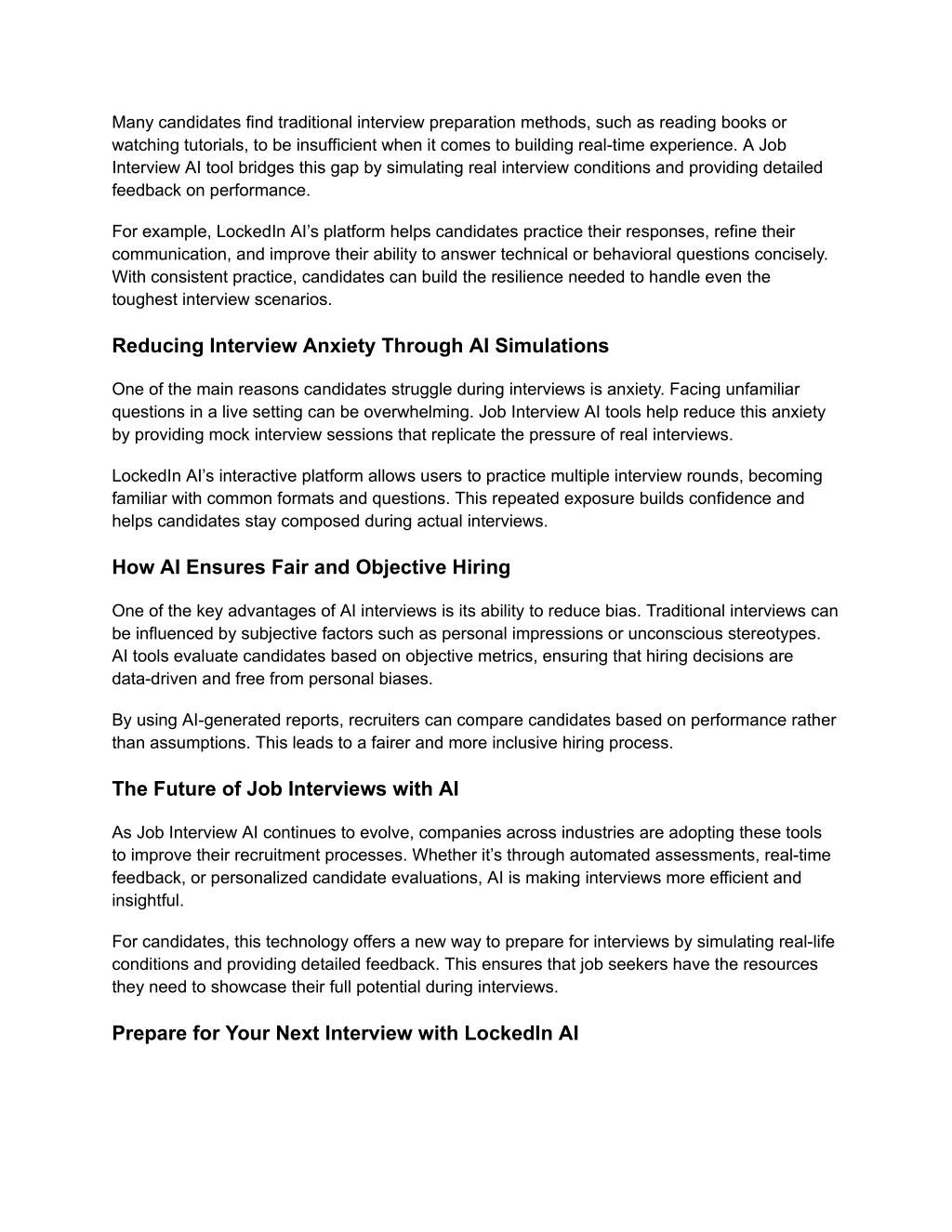 Many candidates find traditional interview preparation methods, such as reading books or watching tutorials, to be insufficient when it comes to building real-time experience. A Job Interview AI tool bridges this gap by simulating real interview conditions and providing detailed feedback on performance.

For example, LockedIn AI's platform helps candidates practice their responses, refine their communication, and improve their ability to answer technical or behavioral questions concisely. With consistent practice, candidates can build the resilience needed to handle even the toughest interview scenarios.

Reducing Interview Anxiety Through AI Simulations

One of the main reasons candidates struggle during interviews is anxiety. Facing unfamiliar questions in a live setting can be overwhelming. Job Interview AI tools help reduce this anxiety by providing mock interview sessions that replicate the pressure of real interviews.

LockedIn AI's interactive platform allows users to practice multiple interview rounds, becoming familiar with common formats and questions. This repeated exposure builds confidence and helps candidates stay composed during actual interviews.

How AI Ensures Fair and Objective Hiring

One of the key advantages of AI interviews is its ability to reduce bias. Traditional interviews can be influenced by subjective factors such as personal impressions or unconscious stereotypes. AI tools evaluate candidates based on objective metrics, ensuring that hiring decisions are data-driven and free from personal biases.

By using AI-generated reports, recruiters can compare candidates based on performance rather than assumptions. This leads to a fairer and more inclusive hiring process.

The Future of Job Interviews with AI

As Job Interview AI continues to evolve, companies across industries are adopting these tools to improve their recruitment processes. Whether it's through automated assessments, real-time feedback, or personalized candidate evaluations, AI is making interviews more efficient and insightful.

For candidates, this technology offers a new way to prepare for interviews by simulating real-life conditions and providing detailed feedback. This ensures that job seekers have the resources they need to showcase their full potential during interviews.

Prepare for Your Next Interview with LockedIn AI